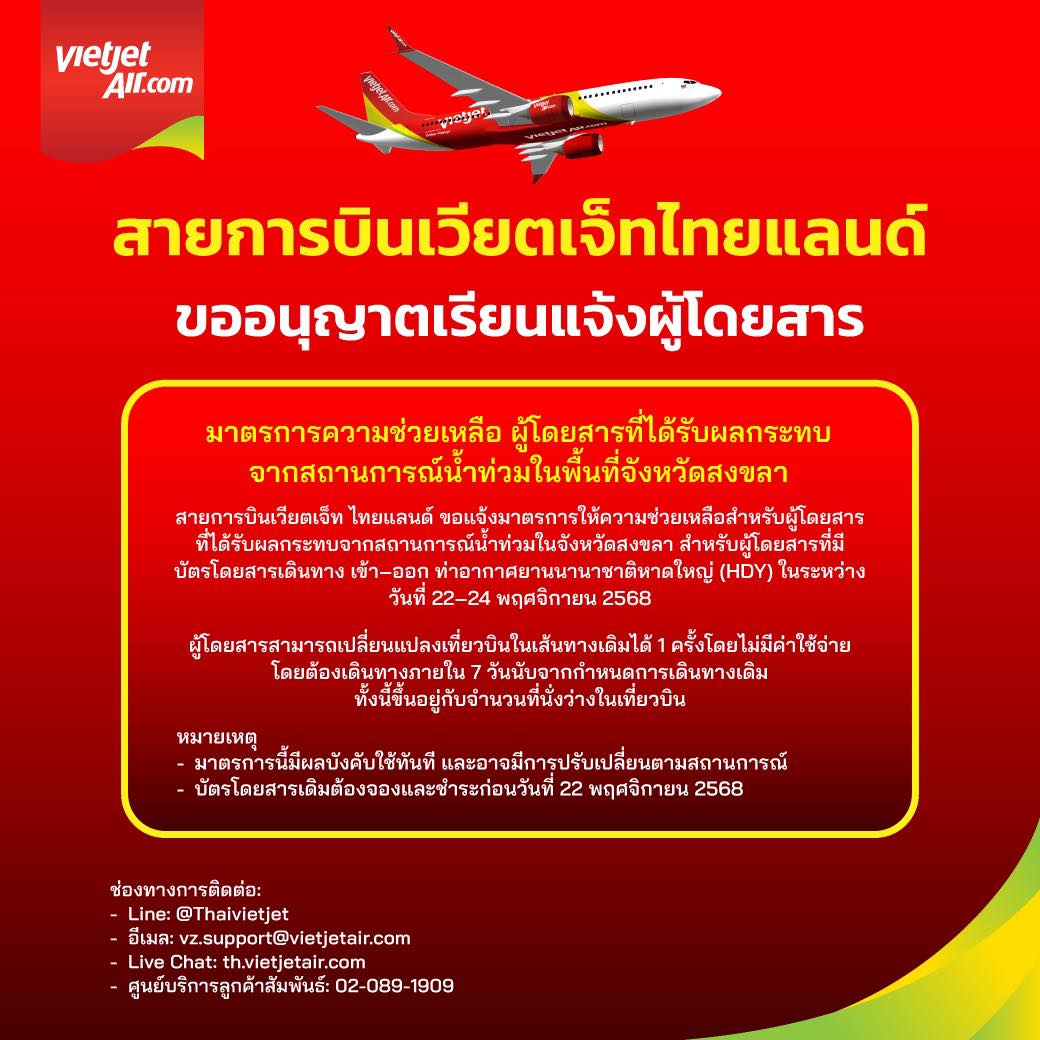 vietjet
Air.com

สายการบินเวียตเจ็ทไทยแลนด์
ขออนุญาตเรียนแจ้งผู้โดยสาร

มาตรการความช่วยเหลือ ผู้โดยสารที่ได้รับผลกระทบ
จากสถานการณ์น้ำท่วมในพื้นที่จังหวัดสงขลา

สายการบินเวียตเจ็ท ไทยแลนด์ ขอแจ้งมาตรการให้ความช่วยเหลือสำหรับผู้โดยสารที่ได้รับผลกระทบจากสถานการณ์น้ำท่วมในจังหวัดสงขลา สำหรับผู้โดยสารที่มีบัตรโดยสารเดินทาง เข้า–ออก ท่าอากาศยานนานาชาติหาดใหญ่ (HDY) ในระหว่างวันที่ 22–24 พฤศจิกายน 2568

ผู้โดยสารสามารถเปลี่ยนแปลงเที่ยวบินในเส้นทางเดิมได้ 1 ครั้งโดยไม่มีค่าใช้จ่าย โดยต้องเดินทางภายใน 7 วันนับจากกำหนดการเดินทางเดิม ทั้งนี้ขึ้นอยู่กับจำนวนที่นั่งว่างในเที่ยวบิน

หมายเหตุ
- มาตรการนี้มีผลบังคับใช้ทันที และอาจมีการปรับเปลี่ยนตามสถานการณ์
- บัตรโดยสารเดิมต้องจองและชำระก่อนวันที่ 22 พฤศจิกายน 2568

ช่องทางการติดต่อ:
- Line: @Thaivietjet
- อีเมล: vz.support@vietjetair.com
- Live Chat: th.vietjetair.com
- ศูนย์บริการลูกค้าสัมพันธ์: 02-089-1909